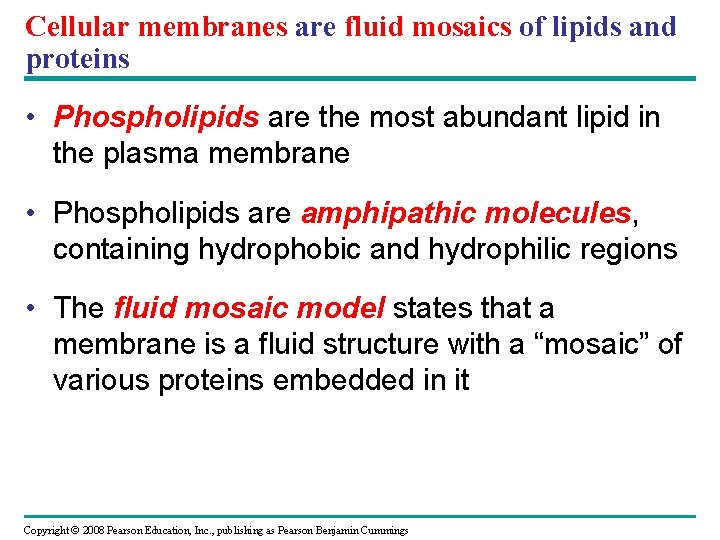 Cellular membranes are fluid mosaics of lipids and proteins

• Phospholipids are the most abundant lipid in the plasma membrane

• Phospholipids are amphipathic molecules, containing hydrophobic and hydrophilic regions

• The fluid mosaic model states that a membrane is a fluid structure with a “mosaic” of various proteins embedded in it

Copyright © 2008 Pearson Education, Inc., publishing as Pearson Benjamin Cummings